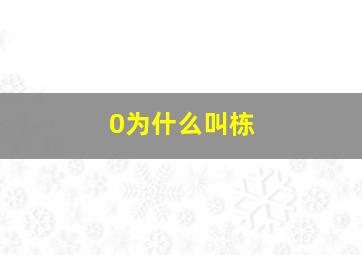 0为什么叫栋